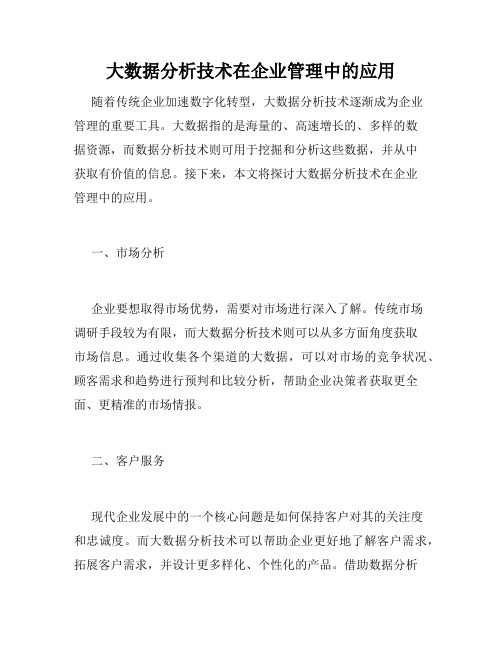 大数据分析技术在企业管理中的应用

随着传统企业加速数字化转型，大数据分析技术逐渐成为企业管理的重要工具。大数据指的是海量的、高速增长的、多样的数据资源，而数据分析技术则可用于挖掘和分析这些数据，并从中获取有价值的信息。接下来，本文将探讨大数据分析技术在企业管理中的应用。

一、市场分析

企业要想取得市场优势，需要对市场进行深入了解。传统市场调研手段较为有限，而大数据分析技术则可以从多方面角度获取市场信息。通过收集各个渠道的大数据，可以对市场的竞争状况、顾客需求和趋势进行预判和比较分析，帮助企业决策者获取更全面、更精准的市场情报。

二、客户服务

现代企业发展中的一个核心问题是如何保持客户对其的关注度和忠诚度。而大数据分析技术可以帮助企业更好地了解客户需求，拓展客户需求，并设计更多样化、个性化的产品。借助数据分析